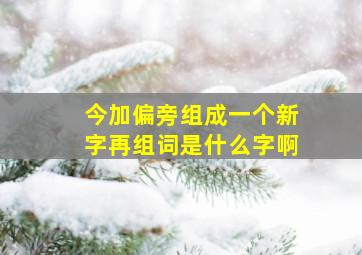 今加偏旁组成一个新字再组词是什么字啊